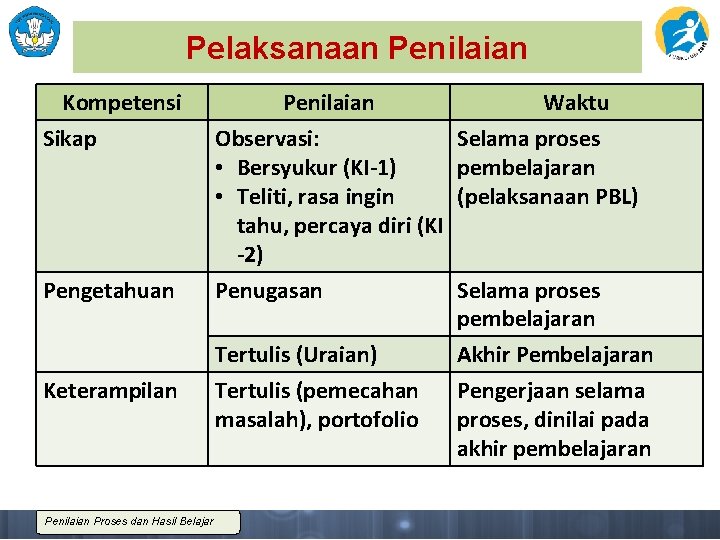 Pelaksanaan Penilaian

| Kompetensi | Penilaian | Waktu |
|---|---|---|
| Sikap | Observasi: • Bersyukur (KI-1) • Teliti, rasa ingin tahu, percaya diri (KI -2) | Selama proses pembelajaran (pelaksanaan PBL) |
| Pengetahuan | Penugasan | Selama proses pembelajaran |
| | Tertulis (Uraian) | Akhir Pembelajaran |
| Keterampilan | Tertulis (pemecahan masalah), portofolio | Pengerjaan selama proses, dinilai pada akhir pembelajaran |

Penilaian Proses dan Hasil Belajar